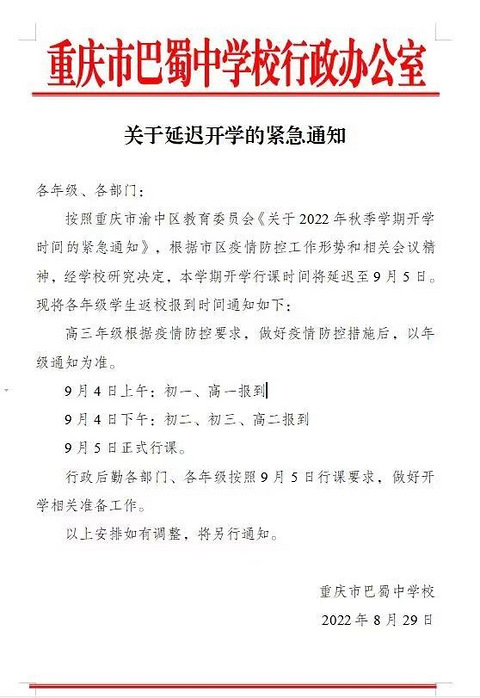 重庆市巴蜀中学校行政办公室

关于延迟开学的紧急通知

各年级、各部门：

按照重庆市渝中区教育委员会《关于2022年秋季学期开学时间的紧急通知》，根据市区疫情防控工作形势和相关会议精神，经学校研究决定，本学期开学行课时间将延迟至9月5日。现将各年级学生返校报到时间通知如下：

高三年级根据疫情防控要求，做好疫情防控措施后，以年级通知为准。

9月4日上午：初一、高一报到

9月4日下午：初二、初三、高二报到

9月5日正式行课。

行政后勤各部门、各年级按照9月5日行课要求，做好开学相关准备工作。

以上安排如有调整，将另行通知。

重庆市巴蜀中学校

2022年8月29日